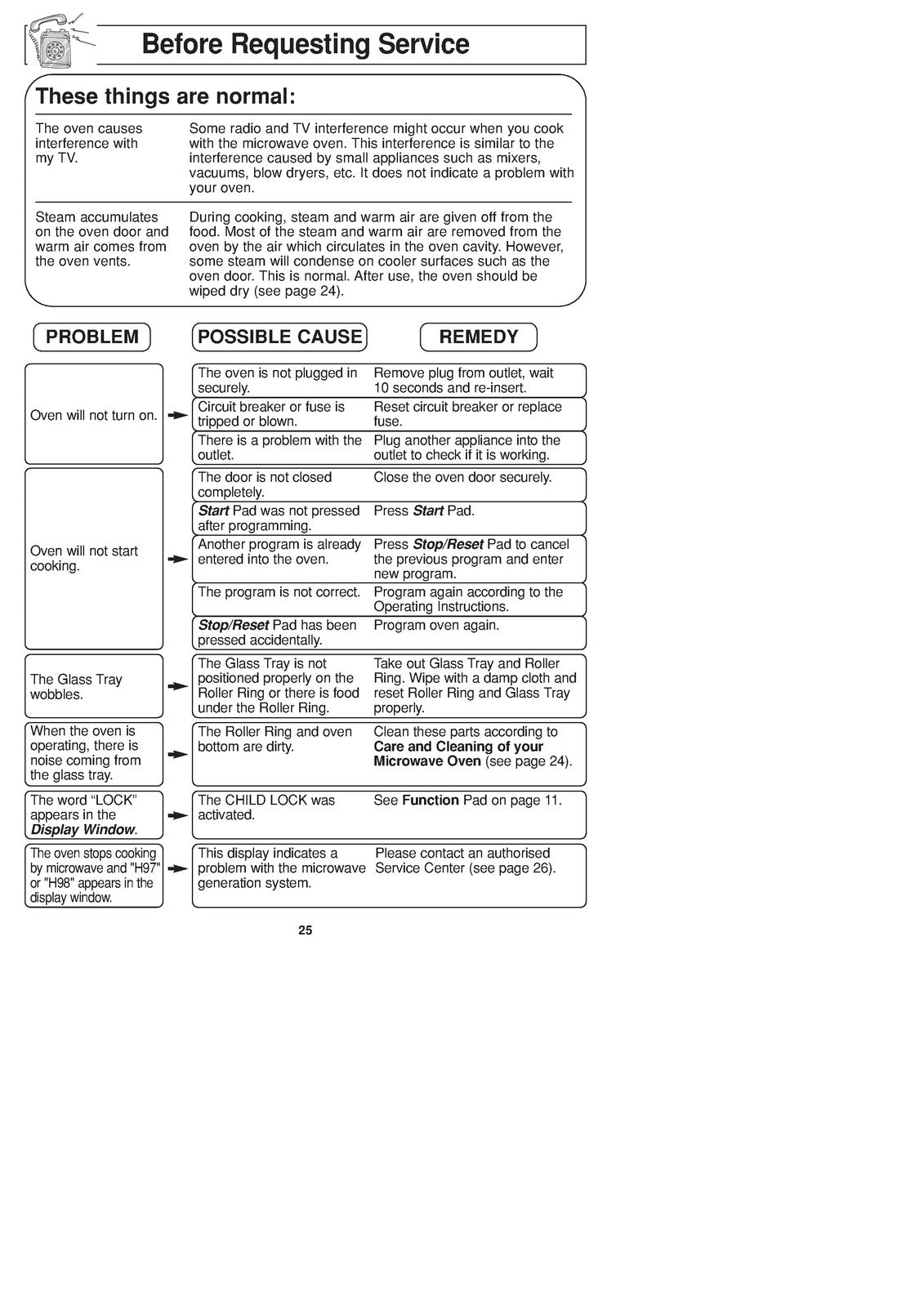 Before Requesting Service

These things are normal:

The oven causes interference with my TV.

Some radio and TV interference might occur when you cook with the microwave oven. This interference is similar to the interference caused by small appliances such as mixers, vacuums, blow dryers, etc. It does not indicate a problem with your oven.

Steam accumulates on the oven door and warm air comes from the oven vents.

During cooking, steam and warm air are given off from the food. Most of the steam and warm air are removed from the oven by the air which circulates in the oven cavity. However, some steam will condense on cooler surfaces such as the oven door. This is normal. After use, the oven should be wiped dry (see page 24).

| PROBLEM | POSSIBLE CAUSE | REMEDY |
|---|---|---|
| Oven will not turn on. | The oven is not plugged in securely. | Remove plug from outlet, wait 10 seconds and re-insert. |
| | Circuit breaker or fuse is tripped or blown. | Reset circuit breaker or replace fuse. |
| | There is a problem with the outlet. | Plug another appliance into the outlet to check if it is working. |
| Oven will not start cooking. | The door is not closed completely. | Close the oven door securely. |
| | Start Pad was not pressed after programming. | Press Start Pad. |
| | Another program is already entered into the oven. | Press Stop/Reset Pad to cancel the previous program and enter new program. |
| | The program is not correct. | Program again according to the Operating Instructions. |
| | Stop/Reset Pad has been pressed accidentally. | Program oven again. |
| The Glass Tray wobbles. | The Glass Tray is not positioned properly on the Roller Ring or there is food under the Roller Ring. | Take out Glass Tray and Roller Ring. Wipe with a damp cloth and reset Roller Ring and Glass Tray properly. |
| When the oven is operating, there is noise coming from the glass tray. | The Roller Ring and oven bottom are dirty. | Clean these parts according to Care and Cleaning of your Microwave Oven (see page 24). |
| The word "LOCK" appears in the Display Window. | The CHILD LOCK was activated. | See Function Pad on page 11. |
| The oven stops cooking by microwave and "H97" or "H98" appears in the display window. | This display indicates a problem with the microwave generation system. | Please contact an authorised Service Center (see page 26). |

25